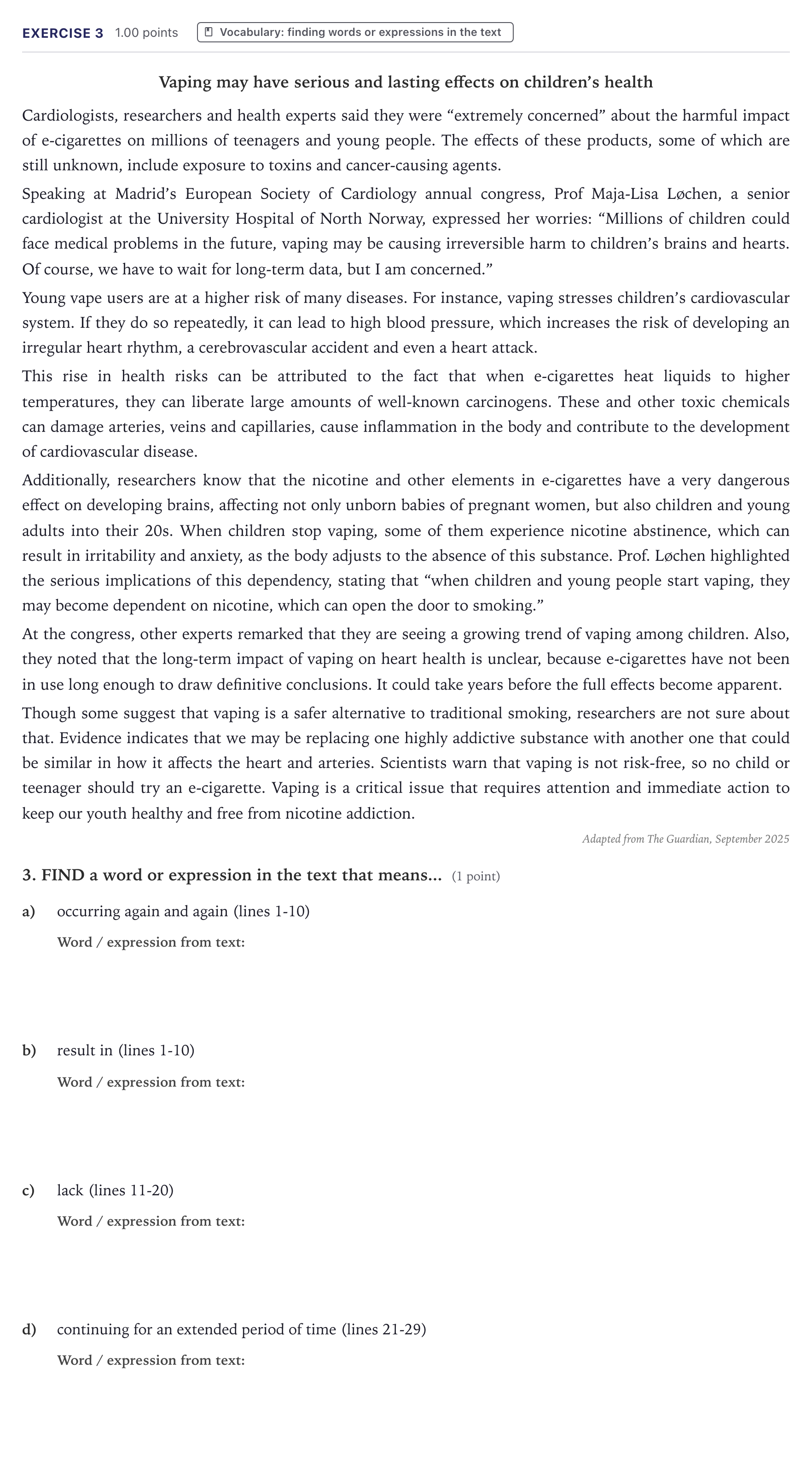 EXERCISE 3 1.00 points Vocabulary: finding words or expressions in the text

Vaping may have serious and lasting effects on children's health

Cardiologists, researchers and health experts said they were "extremely concerned" about the harmful impact of e-cigarettes on millions of teenagers and young people. The effects of these products, some of which are still unknown, include exposure to toxins and cancer-causing agents.

Speaking at Madrid's European Society of Cardiology annual congress, Prof Maja-Lisa Løchen, a senior cardiologist at the University Hospital of North Norway, expressed her worries: "Millions of children could face medical problems in the future, vaping may be causing irreversible harm to children's brains and hearts. Of course, we have to wait for long-term data, but I am concerned."

Young vape users are at a higher risk of many diseases. For instance, vaping stresses children's cardiovascular system. If they do so repeatedly, it can lead to high blood pressure, which increases the risk of developing an irregular heart rhythm, a cerebrovascular accident and even a heart attack.

This rise in health risks can be attributed to the fact that when e-cigarettes heat liquids to higher temperatures, they can liberate large amounts of well-known carcinogens. These and other toxic chemicals can damage arteries, veins and capillaries, cause inflammation in the body and contribute to the development of cardiovascular disease.

Additionally, researchers know that the nicotine and other elements in e-cigarettes have a very dangerous effect on developing brains, affecting not only unborn babies of pregnant women, but also children and young adults into their 20s. When children stop vaping, some of them experience nicotine abstinence, which can result in irritability and anxiety, as the body adjusts to the absence of this substance. Prof. Løchen highlighted the serious implications of this dependency, stating that "when children and young people start vaping, they may become dependent on nicotine, which can open the door to smoking."

At the congress, other experts remarked that they are seeing a growing trend of vaping among children. Also, they noted that the long-term impact of vaping on heart health is unclear, because e-cigarettes have not been in use long enough to draw definitive conclusions. It could take years before the full effects become apparent.

Though some suggest that vaping is a safer alternative to traditional smoking, researchers are not sure about that. Evidence indicates that we may be replacing one highly addictive substance with another one that could be similar in how it affects the heart and arteries. Scientists warn that vaping is not risk-free, so no child or teenager should try an e-cigarette. Vaping is a critical issue that requires attention and immediate action to keep our youth healthy and free from nicotine addiction.

Adapted from The Guardian, September 2025

3. FIND a word or expression in the text that means... (1 point)

a) occurring again and again (lines 1-10)
Word / expression from text:

b) result in (lines 1-10)
Word / expression from text:

c) lack (lines 11-20)
Word / expression from text:

d) continuing for an extended period of time (lines 21-29)
Word / expression from text: